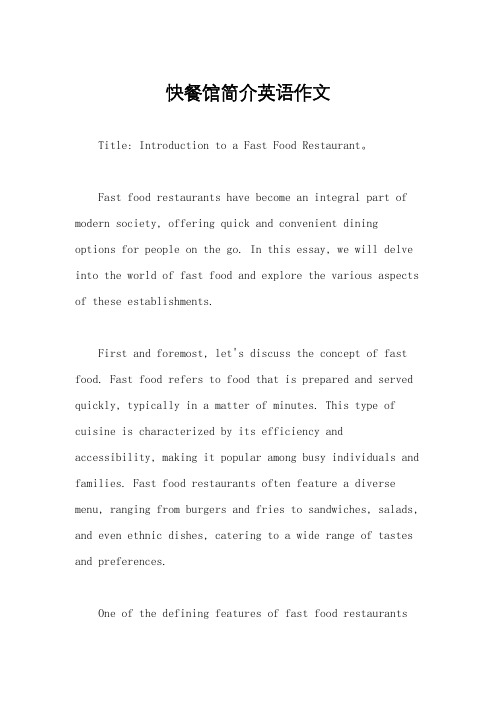 快餐馆简介英语作文

Title: Introduction to a Fast Food Restaurant。

Fast food restaurants have become an integral part of modern society, offering quick and convenient dining options for people on the go. In this essay, we will delve into the world of fast food and explore the various aspects of these establishments.

First and foremost, let's discuss the concept of fast food. Fast food refers to food that is prepared and served quickly, typically in a matter of minutes. This type of cuisine is characterized by its efficiency and accessibility, making it popular among busy individuals and families. Fast food restaurants often feature a diverse menu, ranging from burgers and fries to sandwiches, salads, and even ethnic dishes, catering to a wide range of tastes and preferences.

One of the defining features of fast food restaurants